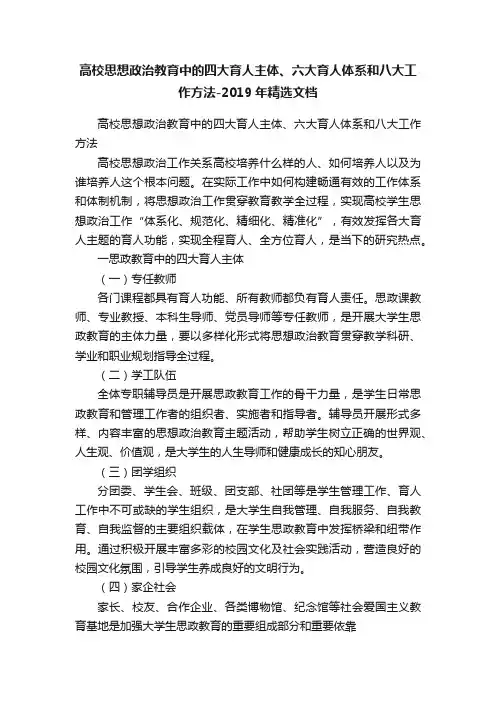 高校思想政治教育中的四大育人主体、六大育人体系和八大工作方法-2019年精选文档

高校思想政治教育中的四大育人主体、六大育人体系和八大工作方法

高校思想政治工作关系高校培养什么样的人、如何培养人以及为谁培养人这个根本问题。在实际工作中如何构建畅通有效的工作体系和体制机制，将思想政治工作贯穿教育教学全过程，实现高校学生思想政治工作“体系化、规范化、精细化、精准化”，有效发挥各大育人主题的育人功能，实现全程育人、全方位育人，是当下的研究热点。

一思政教育中的四大育人主体

（一）专任教师

各门课程都具有育人功能、所有教师都负有育人责任。思政课教师、专业教授、本科生导师、党员导师等专任教师，是开展大学生思政教育的主体力量，要以多样化形式将思想政治教育贯穿教学科研、学业和职业规划指导全过程。

（二）学工队伍

全体专职辅导员是开展思政教育工作的骨干力量，是学生日常思政教育和管理工作者的组织者、实施者和指导者。辅导员开展形式多样、内容丰富的思想政治教育主题活动，帮助学生树立正确的世界观、人生观、价值观，是大学生的人生导师和健康成长的知心朋友。

（三）团学组织

分团委、学生会、班级、团支部、社团等是学生管理工作、育人工作中不可或缺的学生组织，是大学生自我管理、自我服务、自我教育、自我监督的主要组织载体，在学生思政教育中发挥桥梁和纽带作用。通过积极开展丰富多彩的校园文化及社会实践活动，营造良好的校园文化氛围，引导学生养成良好的文明行为。

（四）家企社会

家长、校友、合作企业、各类博物馆、纪念馆等社会爱国主义教育基地是加强大学生思政教育的重要组成部分和重要依靠